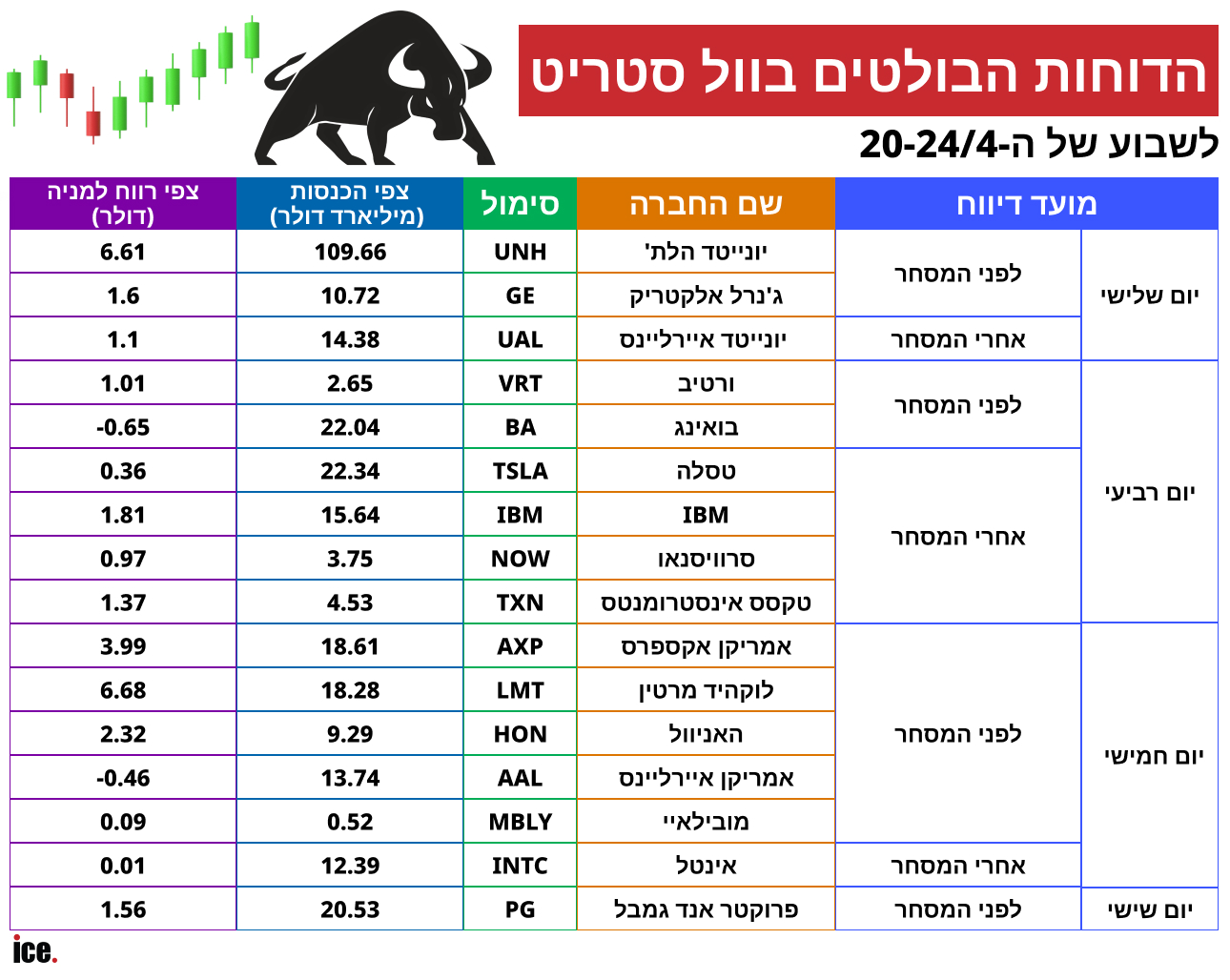 הדוחות הבולטים בוול סטריט

לשבוע של ה-20-24/4

| מועד דיווח | | שם החברה | סימול | צפי הכנסות (מיליארד דולר) | צפי רווח למניה (דולר) |
|---|---|---|---|---|---|
| יום שלישי | לפני המסחר | יונייטד הלת' | UNH | 109.66 | 6.61 |
| | | ג'נרל אלקטריק | GE | 10.72 | 1.6 |
| | אחרי המסחר | יונייטד איירליינס | UAL | 14.38 | 1.1 |
| יום רביעי | לפני המסחר | ורטיב | VRT | 2.65 | 1.01 |
| | | בואינג | BA | 22.04 | -0.65 |
| | אחרי המסחר | טסלה | TSLA | 22.34 | 0.36 |
| | | IBM | IBM | 15.64 | 1.81 |
| | | סרוויסנאו | NOW | 3.75 | 0.97 |
| | | טקסס אינסטרומנטס | TXN | 4.53 | 1.37 |
| יום חמישי | לפני המסחר | אמריקן אקספרס | AXP | 18.61 | 3.99 |
| | | לוקהיד מרטין | LMT | 18.28 | 6.68 |
| | | האניוול | HON | 9.29 | 2.32 |
| | | אמריקן איירליינס | AAL | 13.74 | -0.46 |
| | | מובילאיי | MBLY | 0.52 | 0.09 |
| | אחרי המסחר | אינטל | INTC | 12.39 | 0.01 |
| יום שישי | לפני המסחר | פרוקטר אנד גמבל | PG | 20.53 | 1.56 |

ice.